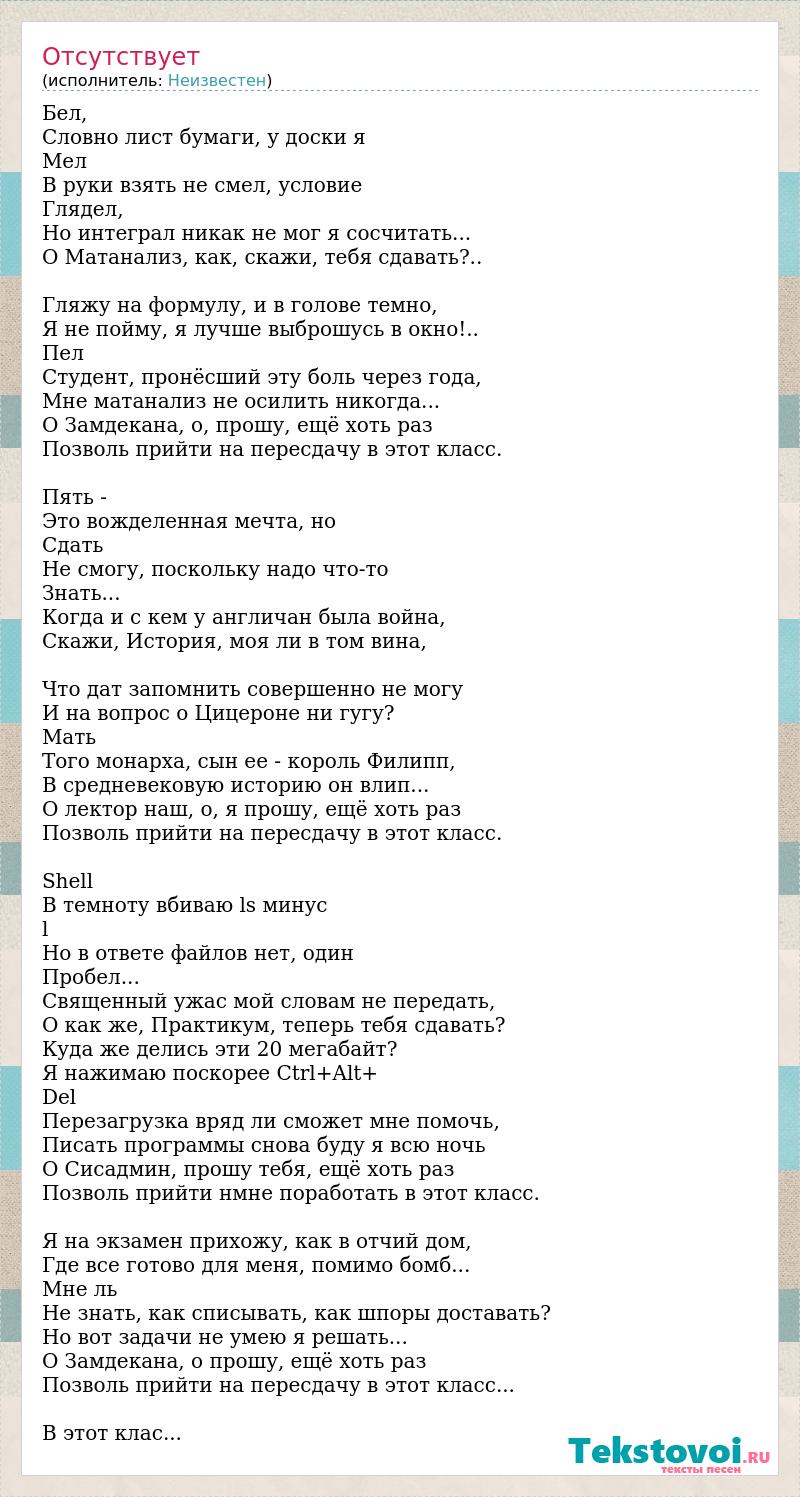 Отсутствует
(исполнитель: Неизвестен)

Бел,
Словно лист бумаги, у доски я
Мел
В руки взять не смел, условие
Глядел,
Но интеграл никак не мог я сосчитать...
О Матанализ, как, скажи, тебя сдавать?..

Гляжу на формулу, и в голове темно,
Я не пойму, я лучше выброшусь в окно!..
Пел
Студент, пронёсший эту боль через года,
Мне матанализ не осилить никогда...
О Замдекана, о, прошу, ещё хоть раз
Позволь прийти на пересдачу в этот класс.

Пять -
Это вожделенная мечта, но
Сдать
Не смогу, поскольку надо что-то
Знать...
Когда и с кем у англичан была война,
Скажи, История, моя ли в том вина,

Что дат запомнить совершенно не могу
И на вопрос о Цицероне ни гугу?
Мать
Того монарха, сын ее - король Филипп,
В средневековую историю он влип...
О лектор наш, о, я прошу, ещё хоть раз
Позволь прийти на пересдачу в этот класс.

Shell
В темноту вбиваю ls минус
l
Но в ответе файлов нет, один
Пробел...
Священный ужас мой словам не передать,
О как же, Практикум, теперь тебя сдавать?
Куда же делись эти 20 мегабайт?
Я нажимаю поскорее Ctrl+Alt+
Del
Перезагрузка вряд ли сможет мне помочь,
Писать программы снова буду я всю ночь
О Сисадмин, прошу тебя, ещё хоть раз
Позволь прийти нмне поработать в этот класс.

Я на экзамен прихожу, как в отчий дом,
Где все готово для меня, помимо бомб...
Мне ль
Не знать, как списывать, как шпоры доставать?
Но вот задачи не умею я решать...
О Замдекана, о прошу, ещё хоть раз
Позволь прийти на пересдачу в этот класс...

В этот клас...

Tekstovoi.RU
тексты песен